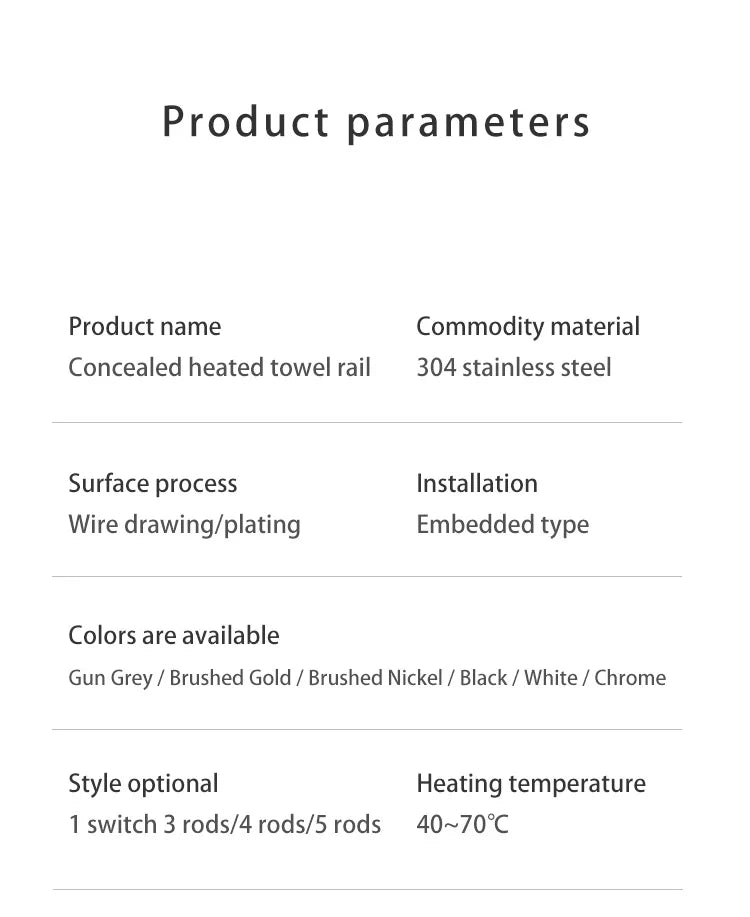 Product parameters

Product name
Concealed heated towel rail

Commodity material
304 stainless steel

Surface process
Wire drawing/plating

Installation
Embedded type

Colors are available
Gun Grey / Brushed Gold / Brushed Nickel / Black / White / Chrome

Style optional
1 switch 3 rods/4 rods/5 rods

Heating temperature
40~70℃